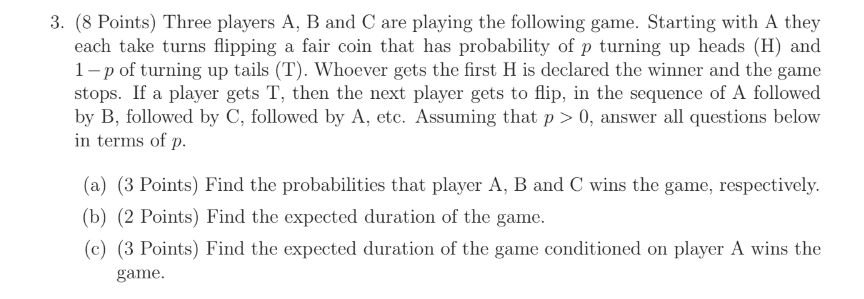 3. (8 Points) Three players A, B and C are playing the following game. Starting with A they each take turns flipping a fair coin that has probability of $p$ turning up heads (H) and $1-p$ of turning up tails (T). Whoever gets the first H is declared the winner and the game stops. If a player gets T, then the next player gets to flip, in the sequence of A followed by B, followed by C, followed by A, etc. Assuming that $p > 0$, answer all questions below in terms of $p$.

(a) (3 Points) Find the probabilities that player A, B and C wins the game, respectively.

(b) (2 Points) Find the expected duration of the game.

(c) (3 Points) Find the expected duration of the game conditioned on player A wins the game.